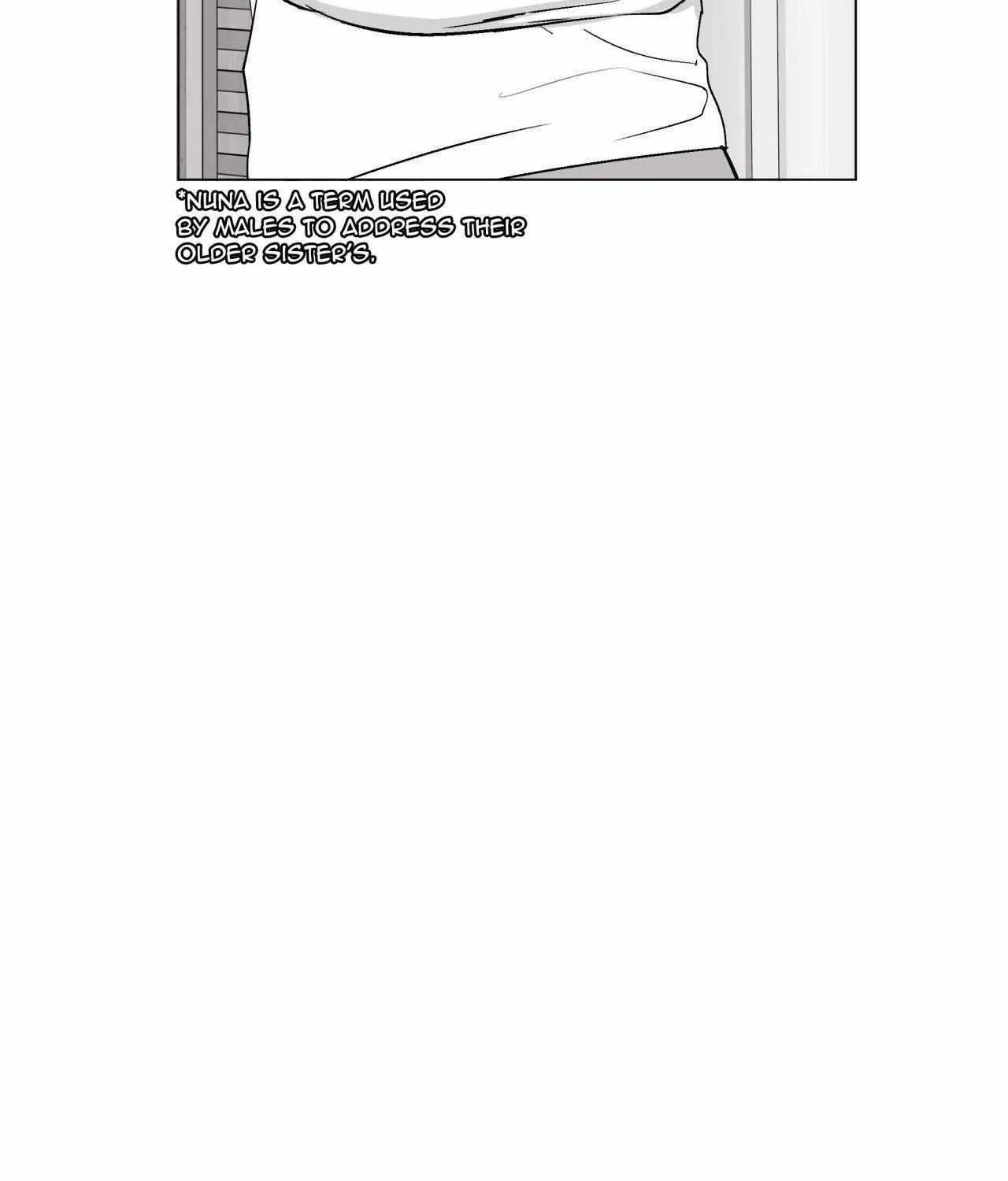 *NUNA IS A TERM USED BY MALES TO ADDRESS THEIR OLDER SISTER'S.